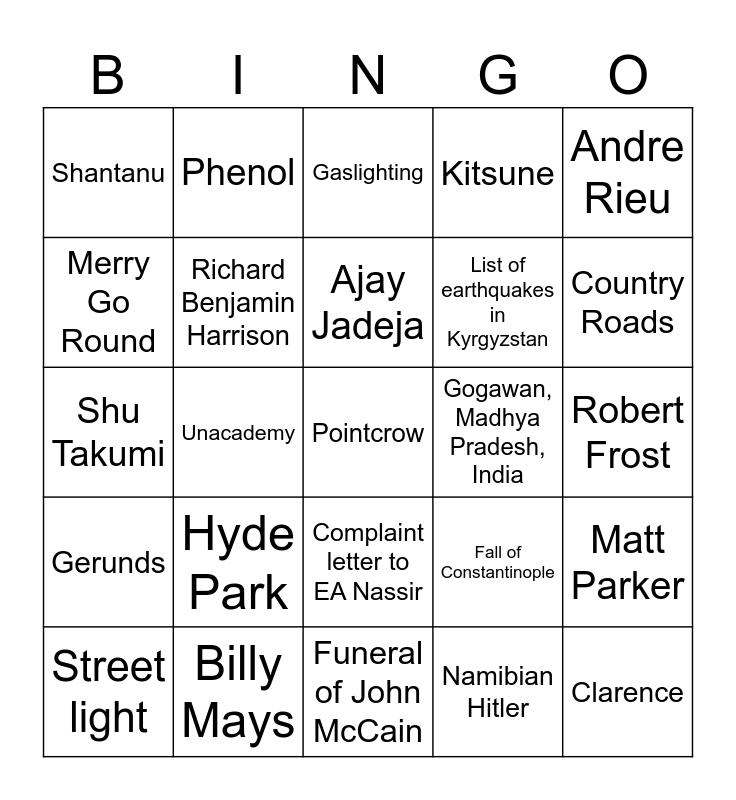 | B | I | N | G | O |
|---|---|---|---|---|
| Shantanu | Phenol | Gaslighting | Kitsune | Andre Rieu |
| Merry Go Round | Richard Benjamin Harrison | Ajay Jadeja | List of earthquakes in Kyrgyzstan | Country Roads |
| Shu Takumi | Unacademy | Pointcrow | Gogawan, Madhya Pradesh, India | Robert Frost |
| Gerunds | Hyde Park | Complaint letter to EA Nassir | Fall of Constantinople | Matt Parker |
| Street light | Billy Mays | Funeral of John McCain | Namibian Hitler | Clarence |